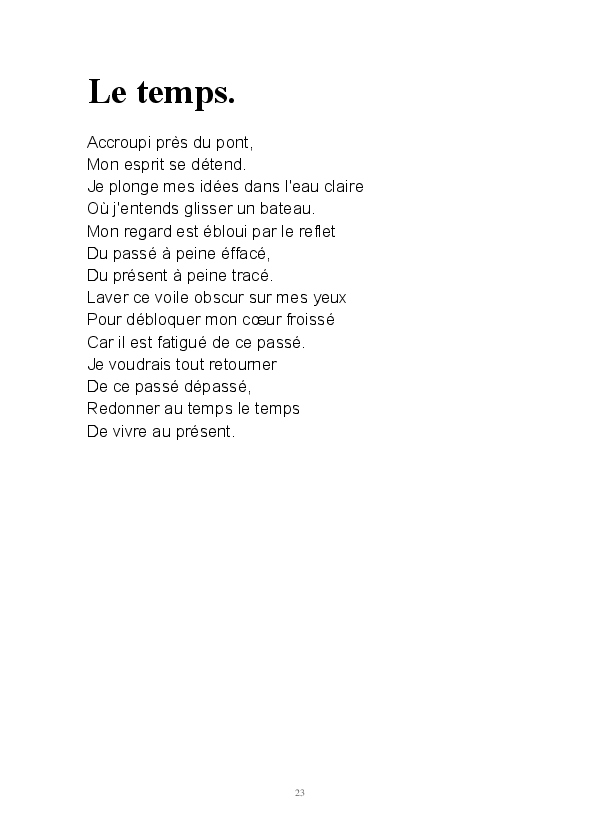 Le temps.

Accroupi près du pont,
Mon esprit se détend.
Je plonge mes idées dans l'eau claire
Où j'entends glisser un bateau.
Mon regard est ébloui par le reflet
Du passé à peine éffacé,
Du présent à peine tracé.
Laver ce voile obscur sur mes yeux
Pour débloquer mon cœur froissé
Car il est fatigué de ce passé.
Je voudrais tout retourner
De ce passé dépassé,
Redonner au temps le temps
De vivre au présent.

23